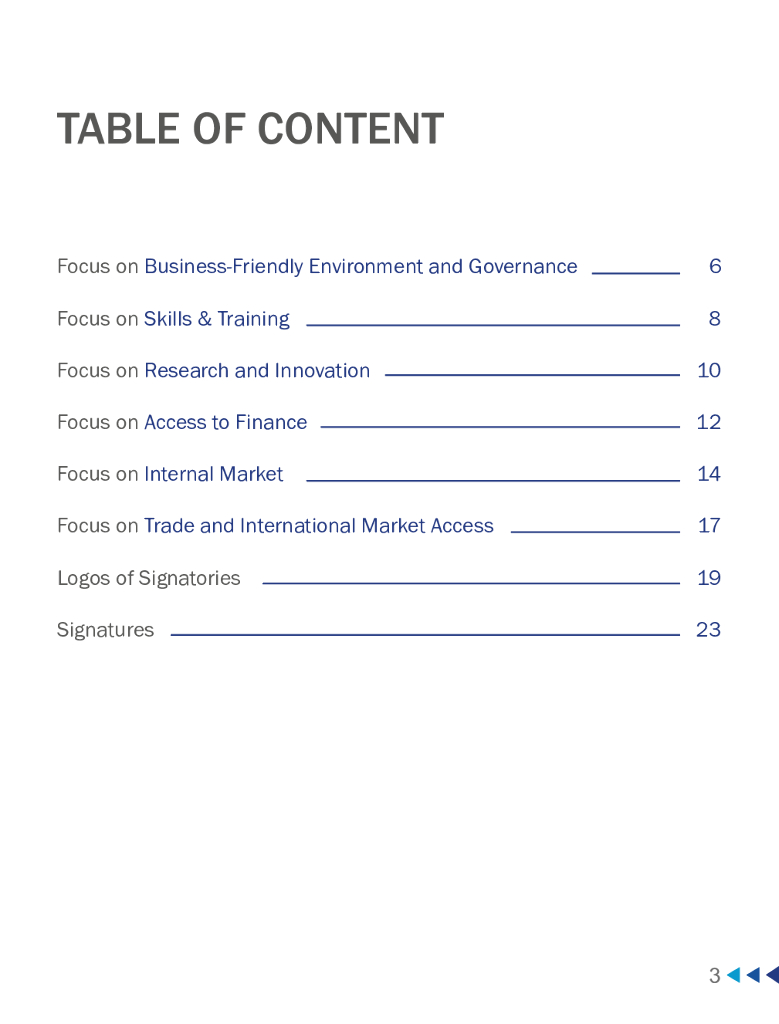 TABLE OF CONTENT

Focus on Business-Friendly Environment and Governance 6

Focus on Skills & Training 8

Focus on Research and Innovation 10

Focus on Access to Finance 12

Focus on Internal Market 14

Focus on Trade and International Market Access 17

Logos of Signatories 19

Signatures 23

3